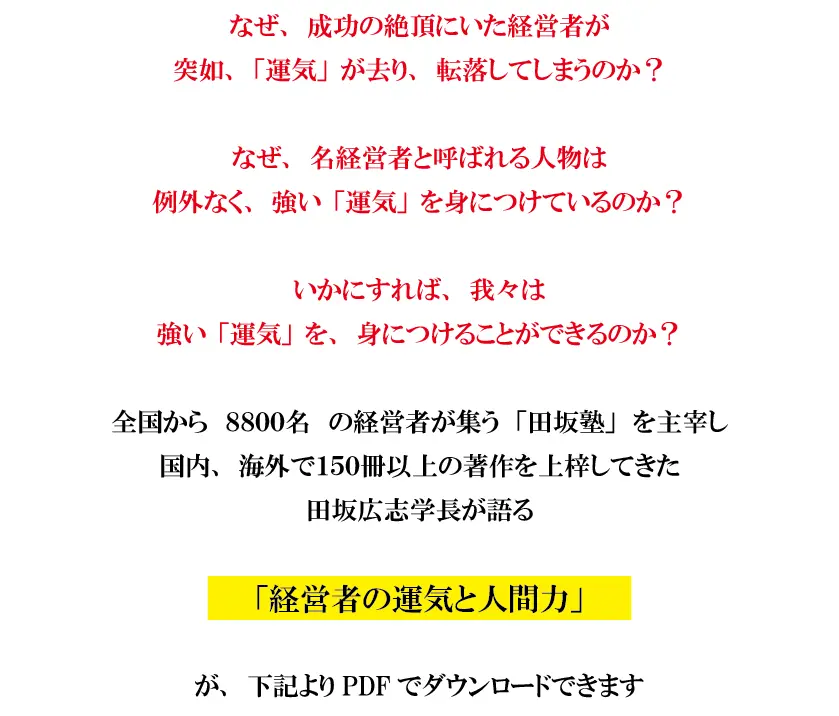 なぜ、成功の絶頂にいた経営者が
突如、「運気」が去り、転落してしまうのか？

なぜ、名経営者と呼ばれる人物は
例外なく、強い「運気」を身につけているのか？

いかにすれば、我々は
強い「運気」を、身につけることができるのか？

全国から 8800名 の経営者が集う「田坂塾」を主宰し
国内、海外で150冊以上の著作を上梓してきた
田坂広志学長が語る

「経営者の運気と人間力」

が、下記よりPDF でダウンロードできます